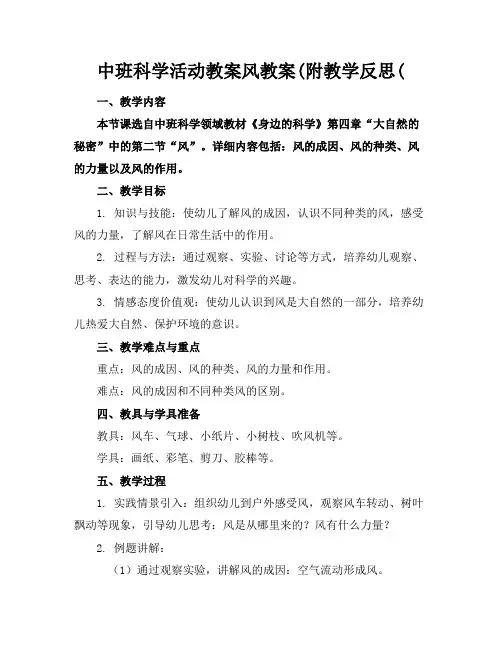 中班科学活动教案风教案(附教学反思(

一、教学内容

本节课选自中班科学领域教材《身边的科学》第四章“大自然的秘密”中的第二节“风”。详细内容包括：风的成因、风的种类、风的力量以及风的作用。

二、教学目标

1. 知识与技能：使幼儿了解风的成因，认识不同种类的风，感受风的力量，了解风在日常生活中的作用。

2. 过程与方法：通过观察、实验、讨论等方式，培养幼儿观察、思考、表达的能力，激发幼儿对科学的兴趣。

3. 情感态度价值观：使幼儿认识到风是大自然的一部分，培养幼儿热爱大自然、保护环境的意识。

三、教学难点与重点

重点：风的成因、风的种类、风的力量和作用。

难点：风的成因和不同种类风的区别。

四、教具与学具准备

教具：风车、气球、小纸片、小树枝、吹风机等。

学具：画纸、彩笔、剪刀、胶棒等。

五、教学过程

1. 实践情景引入：组织幼儿到户外感受风，观察风车转动、树叶飘动等现象，引导幼儿思考：风是从哪里来的？风有什么力量？

2. 例题讲解：

（1）通过观察实验，讲解风的成因：空气流动形成风。